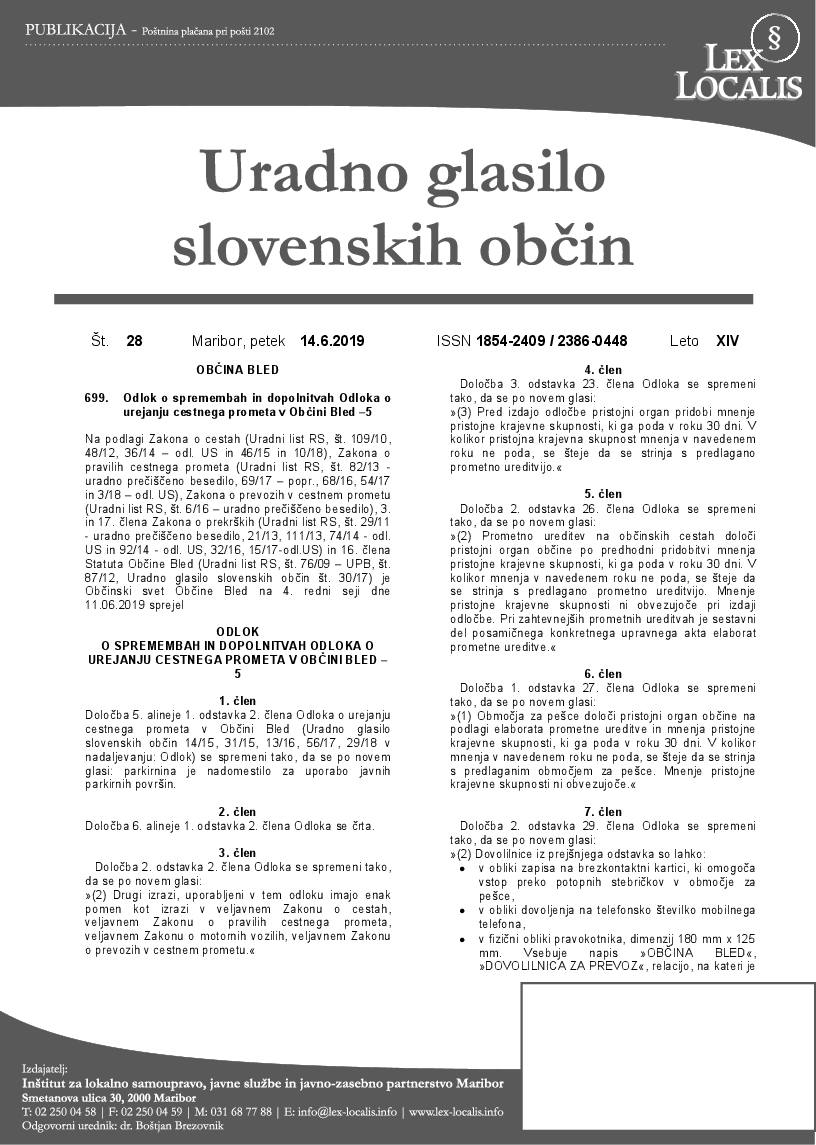 PUBLIKACIJA - Poštnina plačana pri pošti 2102

§
LEX LOCALIS

Uradno glasilo slovenskih občin

Št. 28 Maribor, petek 14.6.2019 ISSN 1854-2409 / 2386-0448 Leto XIV

OBČINA BLED

699. Odlok o spremembah in dopolnitvah Odloka o urejanju cestnega prometa v Občini Bled –5

Na podlagi Zakona o cestah (Uradni list RS, št. 109/10, 48/12, 36/14 – odl. US in 46/15 in 10/18), Zakona o pravilih cestnega prometa (Uradni list RS, št. 82/13 - uradno prečiščeno besedilo, 69/17 – popr., 68/16, 54/17 in 3/18 – odl. US), Zakona o prevozih v cestnem prometu (Uradni list RS, št. 6/16 – uradno prečiščeno besedilo), 3. in 17. člena Zakona o prekrških (Uradni list RS, št. 29/11 - uradno prečiščeno besedilo, 21/13, 111/13, 74/14 - odl. US in 92/14 - odl. US, 32/16, 15/17-odl.US) in 16. člena Statuta Občine Bled (Uradni list RS, št. 76/09 – UPB, št. 87/12, Uradno glasilo slovenskih občin št. 30/17) je Občinski svet Občine Bled na 4. redni seji dne 11.06.2019 sprejel

ODLOK
O SPREMEMBAH IN DOPOLNITVAH ODLOKA O UREJANJU CESTNEGA PROMETA V OBČINI BLED – 5

1. člen
Določba 5. alineje 1. odstavka 2. člena Odloka o urejanju cestnega prometa v Občini Bled (Uradno glasilo slovenskih občin 14/15, 31/15, 13/16, 56/17, 29/18 v nadaljevanju: Odlok) se spremeni tako, da se po novem glasi: parkirnina je nadomestilo za uporabo javnih parkirnih površin.

2. člen
Določba 6. alineje 1. odstavka 2. člena Odloka se črta.

3. člen
Določba 2. odstavka 2. člena Odloka se spremeni tako, da se po novem glasi:
»(2) Drugi izrazi, uporabljeni v tem odloku imajo enak pomen kot izrazi v veljavnem Zakonu o cestah, veljavnem Zakonu o pravilih cestnega prometa, veljavnem Zakonu o motornih vozilih, veljavnem Zakonu o prevozih v cestnem prometu.«

4. člen
Določba 3. odstavka 23. člena Odloka se spremeni tako, da se po novem glasi:
»(3) Pred izdajo odločbe pristojni organ pridobi mnenje pristojne krajevne skupnosti, ki ga poda v roku 30 dni. V kolikor pristojna krajevna skupnost mnenja v navedenem roku ne poda, se šteje da se strinja s predlagano prometno ureditvijo.«

5. člen
Določba 2. odstavka 26. člena Odloka se spremeni tako, da se po novem glasi:
»(2) Prometno ureditev na občinskih cestah določi pristojni organ občine po predhodni pridobitvi mnenja pristojne krajevne skupnosti, ki ga poda v roku 30 dni. V kolikor mnenja v navedenem roku ne poda, se šteje da se strinja s predlagano prometno ureditvijo. Mnenje pristojne krajevne skupnosti ni obvezujoče pri izdaji odločbe. Pri zahtevnejših prometnih ureditvah je sestavni del posamičnega konkretnega upravnega akta elaborat prometne ureditve.«

6. člen
Določba 1. odstavka 27. člena Odloka se spremeni tako, da se po novem glasi:
»(1) Območja za pešce določi pristojni organ občine na podlagi elaborata prometne ureditve in mnenja pristojne krajevne skupnosti, ki ga poda v roku 30 dni. V kolikor mnenja v navedenem roku ne poda, se šteje da se strinja s predlaganim območjem za pešce. Mnenje pristojne krajevne skupnosti ni obvezujoče.«

7. člen
Določba 2. odstavka 29. člena Odloka se spremeni tako, da se po novem glasi:
»(2) Dovolilnice iz prejšnjega odstavka so lahko:
• v obliki zapisa na brezkontaktni kartici, ki omogoča vstop preko potopnih stebričkov v območje za pešce,
• v obliki dovoljenja na telefonsko številko mobilnega telefona,
• v fizični obliki pravokotnika, dimenzij 180 mm x 125 mm. Vsebuje napis »OBČINA BLED«, »DOVOLILNICA ZA PREVOZ«, relacijo, na kateri je

Izdajatelj:
Inštitut za lokalno samoupravo, javne službe in javno-zasebno partnerstvo Maribor
Smetanova ulica 30, 2000 Maribor
T: 02 250 04 58 | F: 02 250 04 59 | M: 031 68 77 88 | E: info@lex-localis.info | www.lex-localis.info
Odgovorni urednik: dr. Boštjan Brezovnik